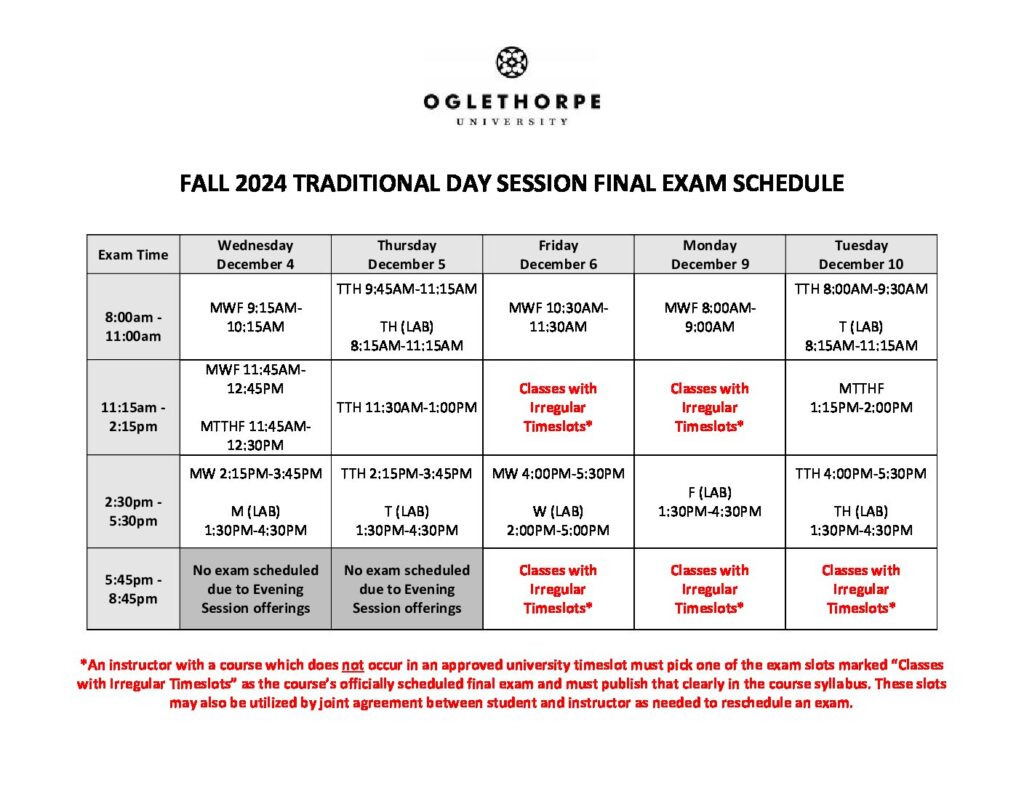 OGLETHORPE
UNIVERSITY

FALL 2024 TRADITIONAL DAY SESSION FINAL EXAM SCHEDULE

| Exam Time | Wednesday December 4 | Thursday December 5 | Friday December 6 | Monday December 9 | Tuesday December 10 |
|---|---|---|---|---|---|
| 8:00am - 11:00am | MWF 9:15AM-10:15AM | TTH 9:45AM-11:15AM TH (LAB) 8:15AM-11:15AM | MWF 10:30AM-11:30AM | MWF 8:00AM-9:00AM | TTH 8:00AM-9:30AM T (LAB) 8:15AM-11:15AM |
| 11:15am - 2:15pm | MWF 11:45AM-12:45PM MTTHF 11:45AM-12:30PM | TTH 11:30AM-1:00PM | Classes with Irregular Timeslots* | Classes with Irregular Timeslots* | MTTHF 1:15PM-2:00PM |
| 2:30pm - 5:30pm | MW 2:15PM-3:45PM M (LAB) 1:30PM-4:30PM | TTH 2:15PM-3:45PM T (LAB) 1:30PM-4:30PM | MW 4:00PM-5:30PM W (LAB) 2:00PM-5:00PM | F (LAB) 1:30PM-4:30PM | TTH 4:00PM-5:30PM TH (LAB) 1:30PM-4:30PM |
| 5:45pm - 8:45pm | No exam scheduled due to Evening Session offerings | No exam scheduled due to Evening Session offerings | Classes with Irregular Timeslots* | Classes with Irregular Timeslots* | Classes with Irregular Timeslots* |

*An instructor with a course which does not occur in an approved university timeslot must pick one of the exam slots marked "Classes with Irregular Timeslots" as the course's officially scheduled final exam and must publish that clearly in the course syllabus. These slots may also be utilized by joint agreement between student and instructor as needed to reschedule an exam.